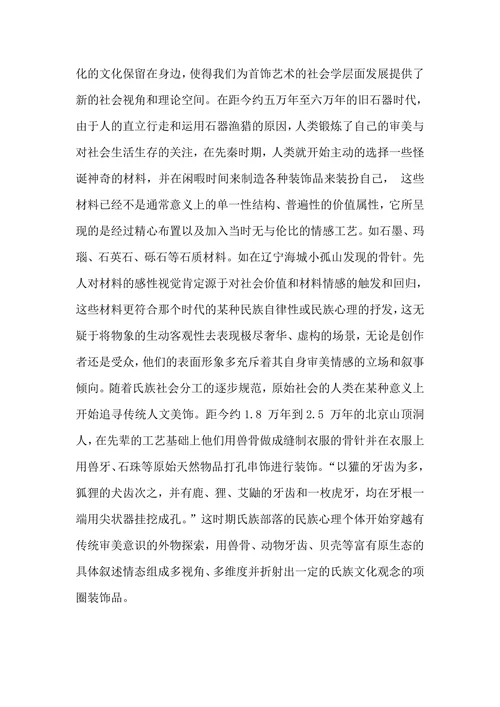 化的文化保留在身边，使得我们为首饰艺术的社会学层面发展提供了新的社会视角和理论空间。在距今约五万年至六万年的旧石器时代，由于人的直立行走和运用石器渔猎的原因，人类锻炼了自己的审美与对社会生活生存的关注，在先秦时期，人类就开始主动的选择一些怪诞神奇的材料，并在闲暇时间来制造各种装饰品来装扮自己， 这些材料已经不是通常意义上的单一性结构、普遍性的价值属性，它所呈现的是经过精心布置以及加入当时无与伦比的情感工艺。如石墨、玛瑙、石英石、砾石等石质材料。如在辽宁海城小孤山发现的骨针。先人对材料的感性视觉肯定源于对社会价值和材料情感的触发和回归，这些材料更符合那个时代的某种民族自律性或民族心理的抒发，这无疑于将物象的生动客观性去表现极尽奢华、虚构的场景，无论是创作者还是受众，他们的表面形象多充斥着其自身审美情感的立场和叙事倾向。随着氏族社会分工的逐步规范，原始社会的人类在某种意义上开始追寻传统人文美饰。距今约 1.8 万年到 2.5 万年的北京山顶洞人，在先辈的工艺基础上他们用兽骨做成缝制衣服的骨针并在衣服上用兽牙、石珠等原始天然物品打孔串饰进行装饰。“以獾的牙齿为多，狐狸的犬齿次之，并有鹿、狸、艾鼬的牙齿和一枚虎牙，均在牙根一端用尖状器挂挖成孔。”这时期氏族部落的民族心理个体开始穿越有传统审美意识的外物探索，用兽骨、动物牙齿、贝壳等富有原生态的具体叙述情态组成多视角、多维度并折射出一定的氏族文化观念的项圈装饰品。